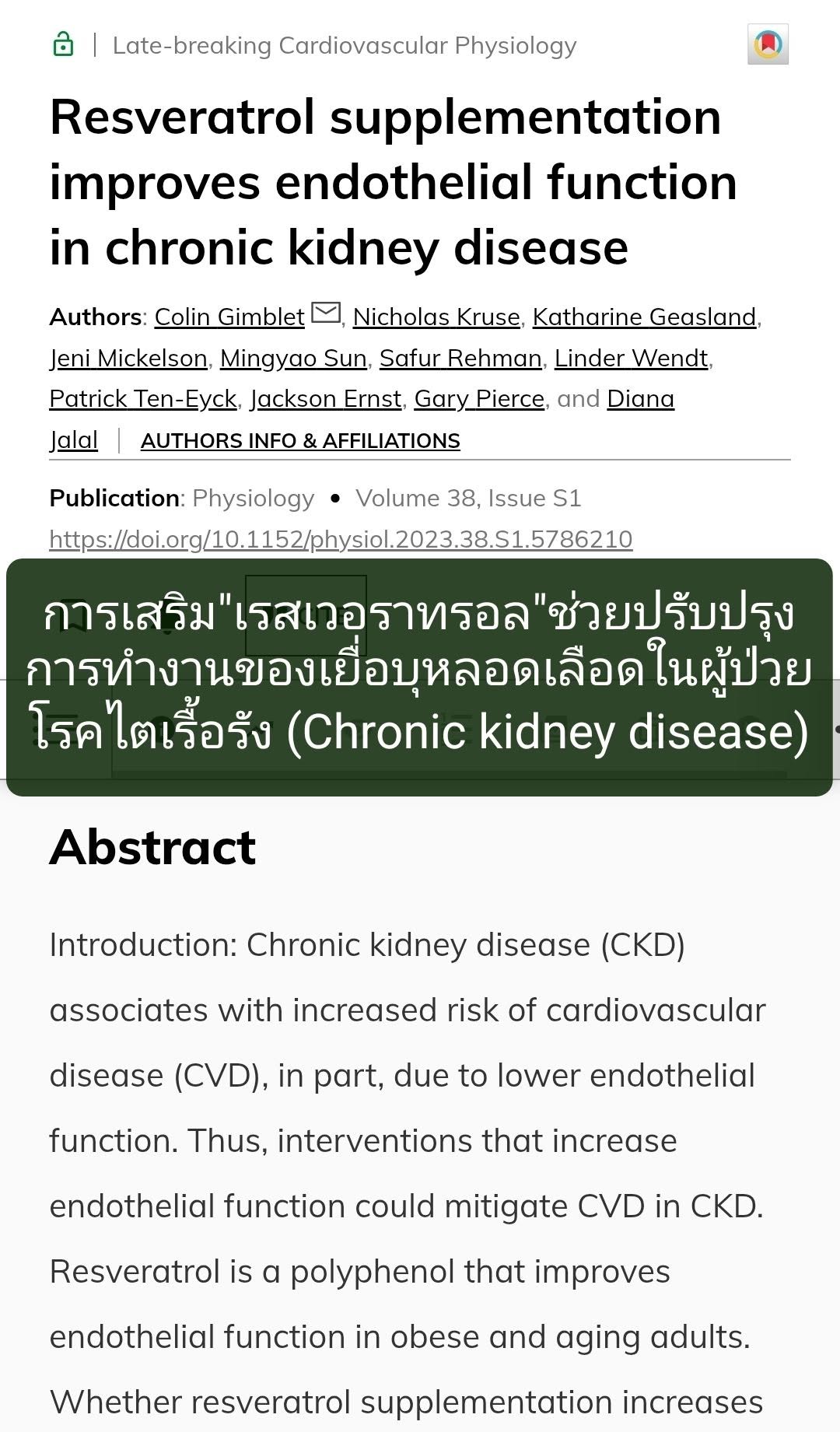 Late-breaking Cardiovascular Physiology

Resveratrol supplementation improves endothelial function in chronic kidney disease

Authors: Colin Gimblet, Nicholas Kruse, Katharine Geasland, Jeni Mickelson, Mingyao Sun, Safur Rehman, Linder Wendt, Patrick Ten-Eyck, Jackson Ernst, Gary Pierce, and Diana Jalal | AUTHORS INFO & AFFILIATIONS

Publication: Physiology • Volume 38, Issue S1
https://doi.org/10.1152/physiol.2023.38.S1.5786210

การเสริม"เรสเวอราทรอล"ช่วยปรับปรุงการทำงานของเยื่อบุหลอดเลือดในผู้ป่วยโรคไตเรื้อรัง (Chronic kidney disease)

Abstract

Introduction: Chronic kidney disease (CKD) associates with increased risk of cardiovascular disease (CVD), in part, due to lower endothelial function. Thus, interventions that increase endothelial function could mitigate CVD in CKD. Resveratrol is a polyphenol that improves endothelial function in obese and aging adults. Whether resveratrol supplementation increases